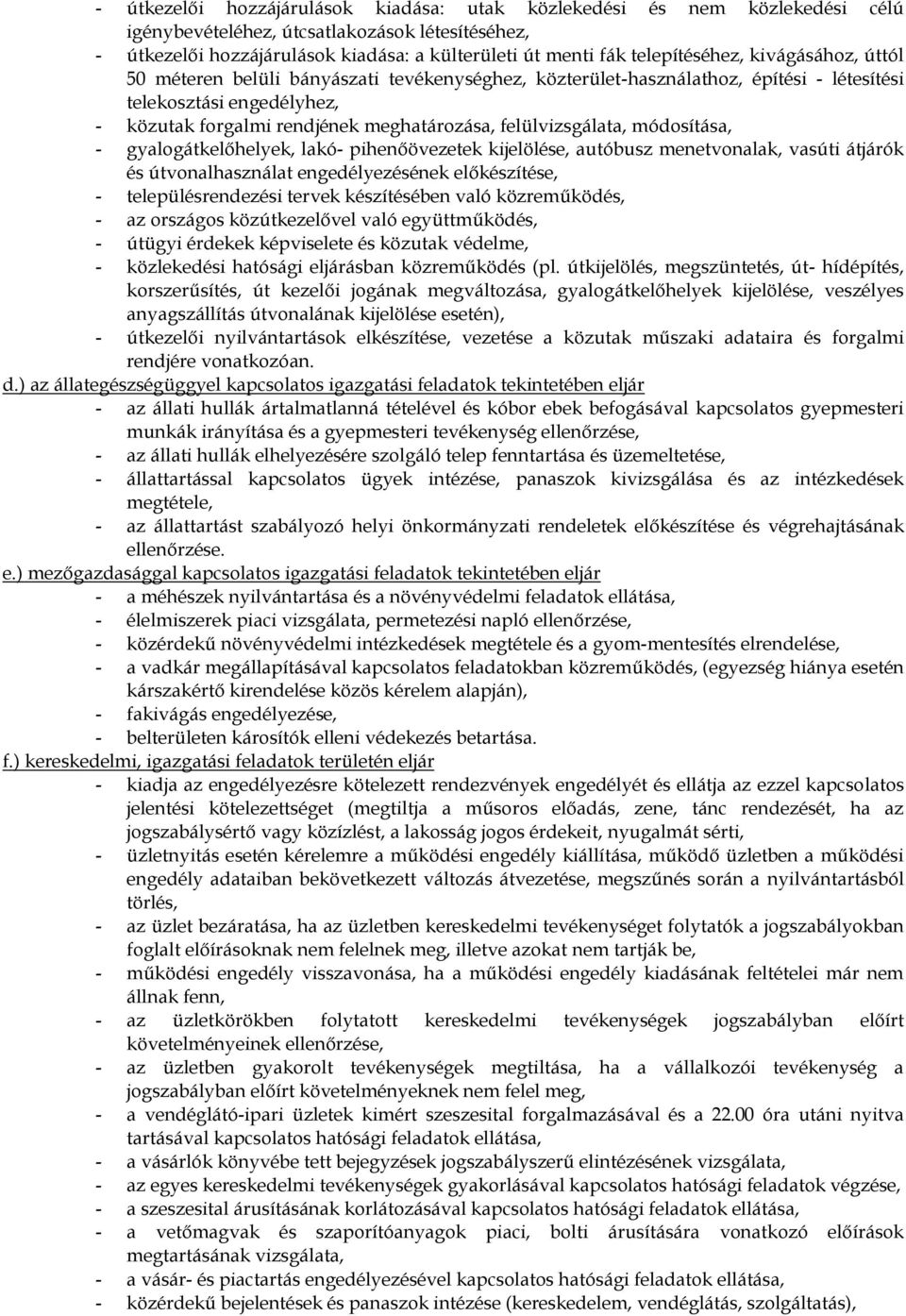 - útkezelői hozzájárulások kiadása: utak közlekedési és nem közlekedési célú igénybevételéhez, útcsatlakozások létesítéséhez,
- útkezelői hozzájárulások kiadása: a külterületi út menti fák telepítéséhez, kivágásához, úttól 50 méteren belüli bányászati tevékenységhez, közterület-használathoz, építési - létesítési telekosztási engedélyhez,
- közutak forgalmi rendjének meghatározása, felülvizsgálata, módosítása,
- gyalogátkelőhelyek, lakó- pihenőövezetek kijelölése, autóbusz menetvonalak, vasúti átjárók és útvonalhasználat engedélyezésének előkészítése,
- településrendezési tervek készítésében való közreműködés,
- az országos közútkezelővel való együttműködés,
- útügyi érdekek képviselete és közutak védelme,
- közlekedési hatósági eljárásban közreműködés (pl. útkijelölés, megszüntetés, út- hídépítés, korszerűsítés, út kezelői jogának megváltozása, gyalogátkelőhelyek kijelölése, veszélyes anyagszállítás útvonalának kijelölése esetén),
- útkezelői nyilvántartások elkészítése, vezetése a közutak műszaki adataira és forgalmi rendjére vonatkozóan.

d.) az állategészségüggyel kapcsolatos igazgatási feladatok tekintetében eljár
- az állati hullák ártalmatlanná tételével és kóbor ebek befogásával kapcsolatos gyepmesteri munkák irányítása és a gyepmesteri tevékenység ellenőrzése,
- az állati hullák elhelyezésére szolgáló telep fenntartása és üzemeltetése,
- állattartással kapcsolatos ügyek intézése, panaszok kivizsgálása és az intézkedések megtétele,
- az állattartást szabályozó helyi önkormányzati rendeletek előkészítése és végrehajtásának ellenőrzése.

e.) mezőgazdasággal kapcsolatos igazgatási feladatok tekintetében eljár
- a méhészek nyilvántartása és a növényvédelmi feladatok ellátása,
- élelmiszerek piaci vizsgálata, permetezési napló ellenőrzése,
- közérdekű növényvédelmi intézkedések megtétele és a gyom-mentesítés elrendelése,
- a vadkár megállapításával kapcsolatos feladatokban közreműködés, (egyezség hiánya esetén kárszakértő kirendelése közös kérelem alapján),
- fakivágás engedélyezése,
- belterületen károsítók elleni védekezés betartása.

f.) kereskedelmi, igazgatási feladatok területén eljár
- kiadja az engedélyezésre kötelezett rendezvények engedélyét és ellátja az ezzel kapcsolatos jelentési kötelezettséget (megtiltja a műsoros előadás, zene, tánc rendezését, ha az jogszabálysértő vagy közízlést, a lakosság jogos érdekeit, nyugalmát sérti,
- üzletnyitás esetén kérelemre a működési engedély kiállítása, működő üzletben a működési engedély adataiban bekövetkezett változás átvezetése, megszűnés során a nyilvántartásból törlés,
- az üzlet bezáratása, ha az üzletben kereskedelmi tevékenységet folytatók a jogszabályokban foglalt előírásoknak nem felelnek meg, illetve azokat nem tartják be,
- működési engedély visszavonása, ha a működési engedély kiadásának feltételei már nem állnak fenn,
- az üzletkörökben folytatott kereskedelmi tevékenységek jogszabályban előírt követelményeinek ellenőrzése,
- az üzletben gyakorolt tevékenységek megtiltása, ha a vállalkozói tevékenység a jogszabályban előírt követelményeknek nem felel meg,
- a vendéglátó-ipari üzletek kimért szeszesital forgalmazásával és a 22.00 óra utáni nyitva tartásával kapcsolatos hatósági feladatok ellátása,
- a vásárlók könyvébe tett bejegyzések jogszabályszerű elintézésének vizsgálata,
- az egyes kereskedelmi tevékenységek gyakorlásával kapcsolatos hatósági feladatok végzése,
- a szeszesital árusításának korlátozásával kapcsolatos hatósági feladatok ellátása,
- a vetőmagvak és szaporítóanyagok piaci, bolti árusítására vonatkozó előírások megtartásának vizsgálata,
- a vásár- és piactartás engedélyezésével kapcsolatos hatósági feladatok ellátása,
- közérdekű bejelentések és panaszok intézése (kereskedelem, vendéglátás, szolgáltatás),